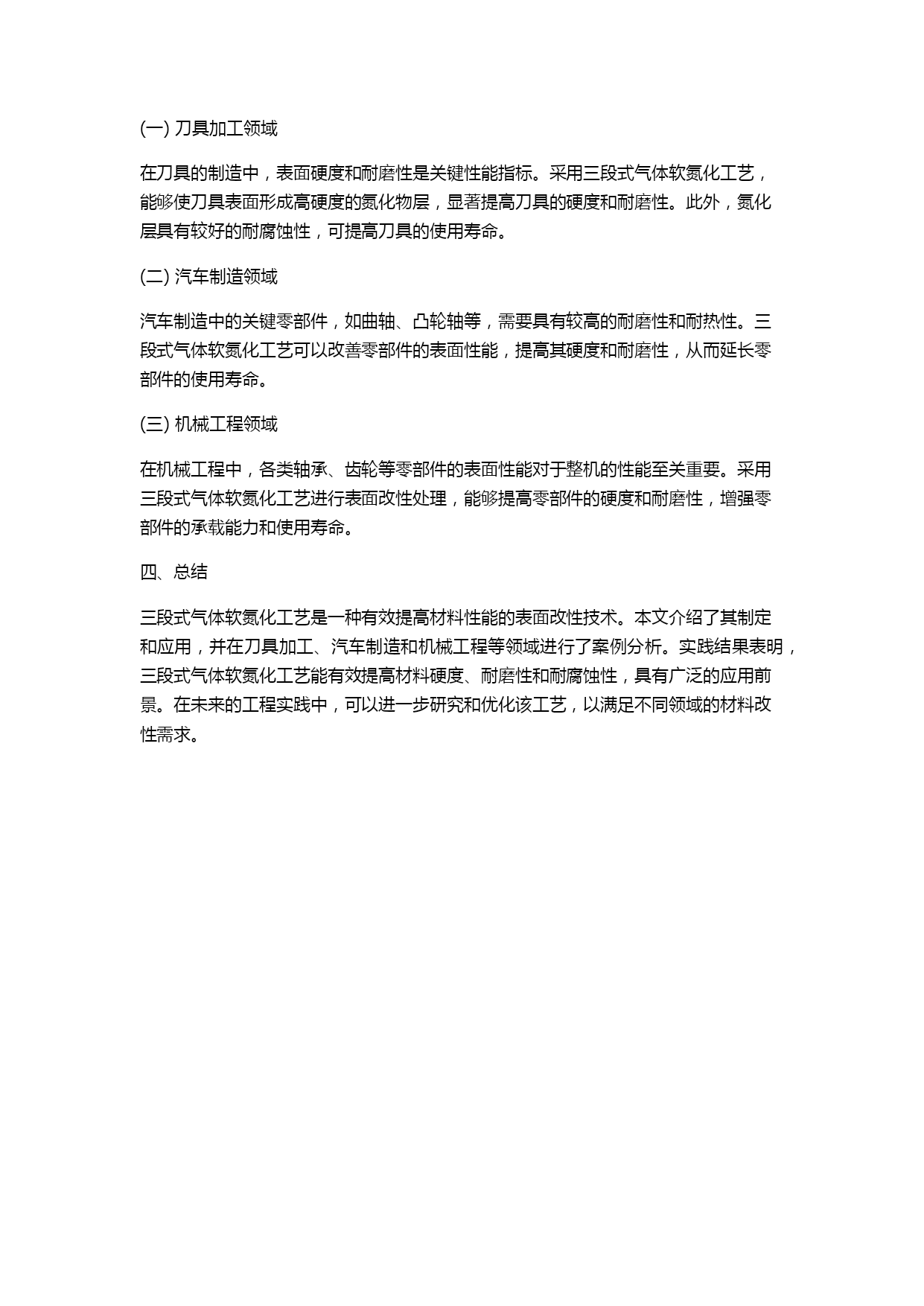 (一) 刀具加工领域

在刀具的制造中，表面硬度和耐磨性是关键性能指标。采用三段式气体软氮化工艺，能够使刀具表面形成高硬度的氮化物层，显著提高刀具的硬度和耐磨性。此外，氮化层具有较好的耐腐蚀性，可提高刀具的使用寿命。

(二) 汽车制造领域

汽车制造中的关键零部件，如曲轴、凸轮轴等，需要具有较高的耐磨性和耐热性。三段式气体软氮化工艺可以改善零部件的表面性能，提高其硬度和耐磨性，从而延长零部件的使用寿命。

(三) 机械工程领域

在机械工程中，各类轴承、齿轮等零部件的表面性能对于整机的性能至关重要。采用三段式气体软氮化工艺进行表面改性处理，能够提高零部件的硬度和耐磨性，增强零部件的承载能力和使用寿命。

四、总结

三段式气体软氮化工艺是一种有效提高材料性能的表面改性技术。本文介绍了其制定和应用，并在刀具加工、汽车制造和机械工程等领域进行了案例分析。实践结果表明，三段式气体软氮化工艺能有效提高材料硬度、耐磨性和耐腐蚀性，具有广泛的应用前景。在未来的工程实践中，可以进一步研究和优化该工艺，以满足不同领域的材料改性需求。